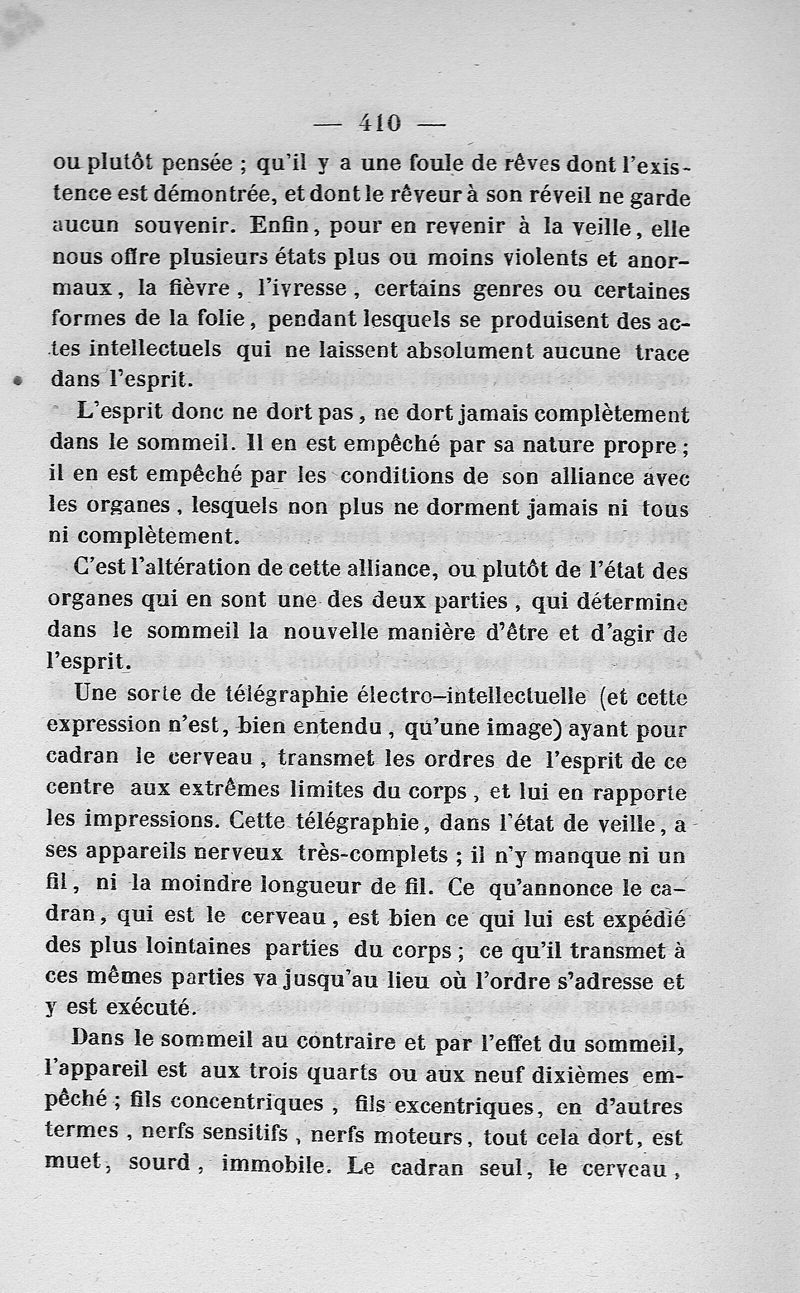 — 410 —

ou plutôt pensée ; qu'il y a une foule de rêves dont l'existence est démontrée, et dont le rêveur à son réveil ne garde aucun souvenir. Enfin, pour en revenir à la veille, elle nous offre plusieurs états plus ou moins violents et anormaux, la fièvre, l'ivresse, certains genres ou certaines formes de la folie, pendant lesquels se produisent des actes intellectuels qui ne laissent absolument aucune trace dans l'esprit.

L'esprit donc ne dort pas, ne dort jamais complètement dans le sommeil. Il en est empêché par sa nature propre ; il en est empêché par les conditions de son alliance avec les organes, lesquels non plus ne dorment jamais ni tous ni complètement.

C'est l'altération de cette alliance, ou plutôt de l'état des organes qui en sont une des deux parties, qui détermine dans le sommeil la nouvelle manière d'être et d'agir de l'esprit.

Une sorte de télégraphie électro-intellectuelle (et cette expression n'est, bien entendu, qu'une image) ayant pour cadran le cerveau, transmet les ordres de l'esprit de ce centre aux extrêmes limites du corps, et lui en rapporte les impressions. Cette télégraphie, dans l'état de veille, a ses appareils nerveux très-complets ; il n'y manque ni un fil, ni la moindre longueur de fil. Ce qu'annonce le cadran, qui est le cerveau, est bien ce qui lui est expédié des plus lointaines parties du corps ; ce qu'il transmet à ces mêmes parties va jusqu'au lieu où l'ordre s'adresse et y est exécuté.

Dans le sommeil au contraire et par l'effet du sommeil, l'appareil est aux trois quarts ou aux neuf dixièmes empêché ; fils concentriques, fils excentriques, en d'autres termes, nerfs sensitifs, nerfs moteurs, tout cela dort, est muet, sourd, immobile. Le cadran seul, le cerveau,